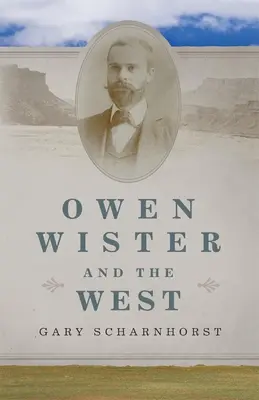 OWEN WISTER

AND THE

WEST

GARY SCHARNHORST